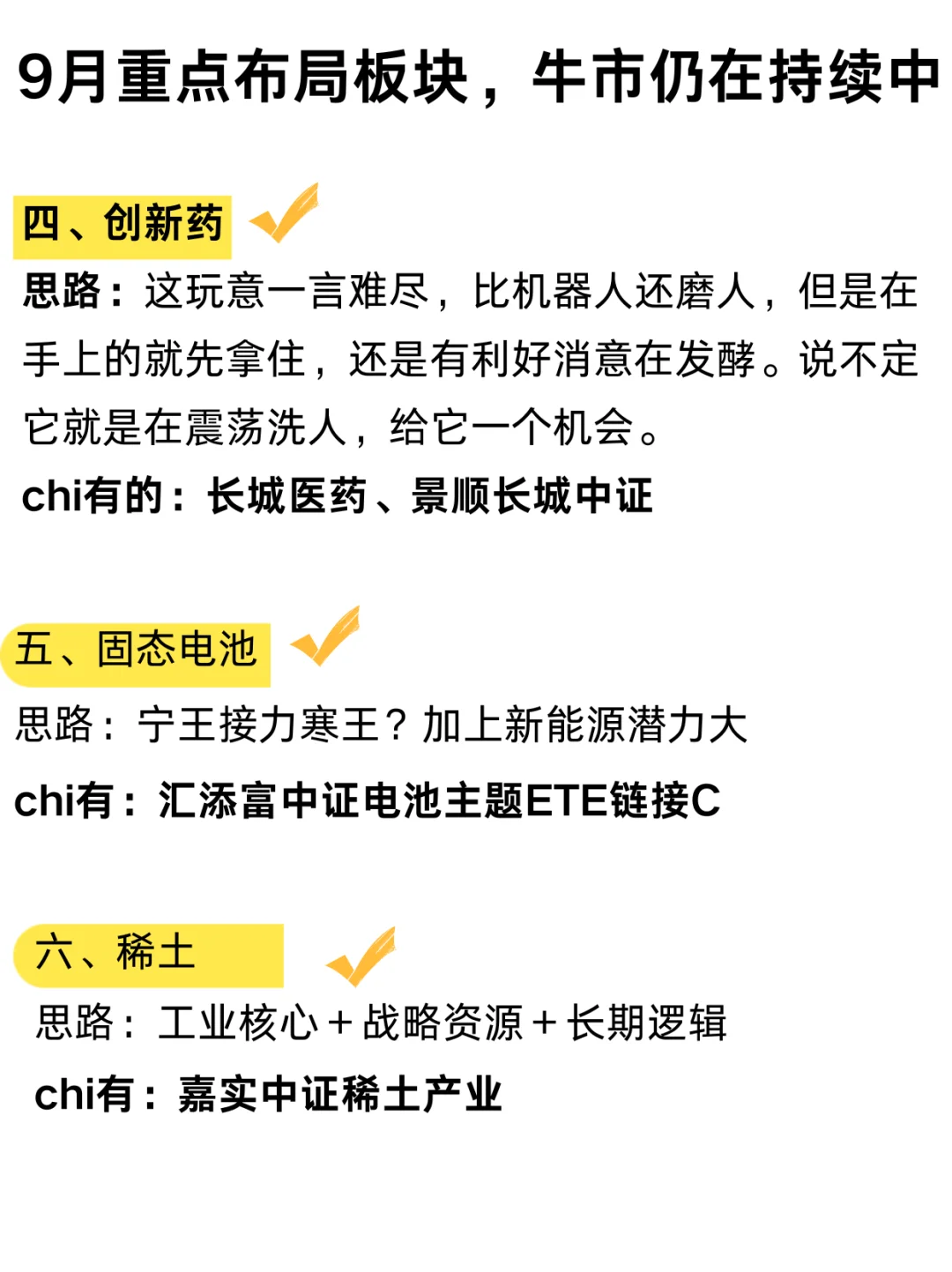 9月重点布局板块，牛市仍在持续中

四、创新药

思路：这玩意一言难尽，比机器人还磨人，但是在手上的就先拿住，还是有利好消意在发酵。说不定它就是在震荡洗人，给它一个机会。

chi有的：长城医药、景顺长城中证

五、固态电池

思路：宁王接力寒王？加上新能源潜力大

chi有：汇添富中证电池主题ETE链接C

六、稀土

思路：工业核心＋战略资源＋长期逻辑

chi有：嘉实中证稀土产业